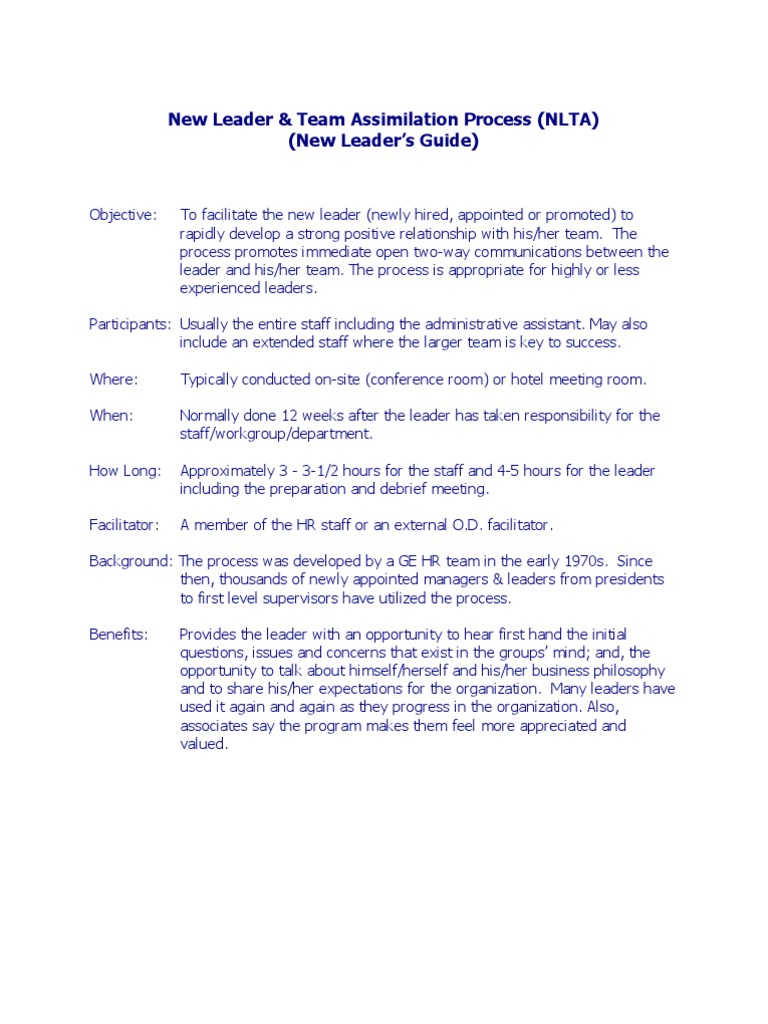 New Leader & Team Assimilation Process (NLTA)
(New Leader's Guide)

Objective: To facilitate the new leader (newly hired, appointed or promoted) to rapidly develop a strong positive relationship with his/her team. The process promotes immediate open two-way communications between the leader and his/her team. The process is appropriate for highly or less experienced leaders.

Participants: Usually the entire staff including the administrative assistant. May also include an extended staff where the larger team is key to success.

Where: Typically conducted on-site (conference room) or hotel meeting room.

When: Normally done 12 weeks after the leader has taken responsibility for the staff/workgroup/department.

How Long: Approximately 3 - 3-1/2 hours for the staff and 4-5 hours for the leader including the preparation and debrief meeting.

Facilitator: A member of the HR staff or an external O.D. facilitator.

Background: The process was developed by a GE HR team in the early 1970s. Since then, thousands of newly appointed managers & leaders from presidents to first level supervisors have utilized the process.

Benefits: Provides the leader with an opportunity to hear first hand the initial questions, issues and concerns that exist in the groups' mind; and, the opportunity to talk about himself/herself and his/her business philosophy and to share his/her expectations for the organization. Many leaders have used it again and again as they progress in the organization. Also, associates say the program makes them feel more appreciated and valued.